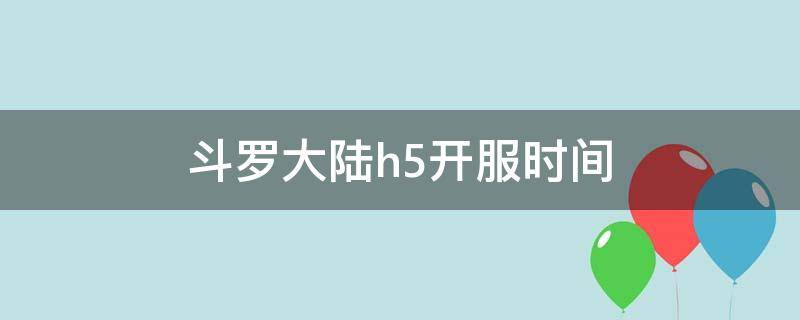 斗罗大陆h5开服时间